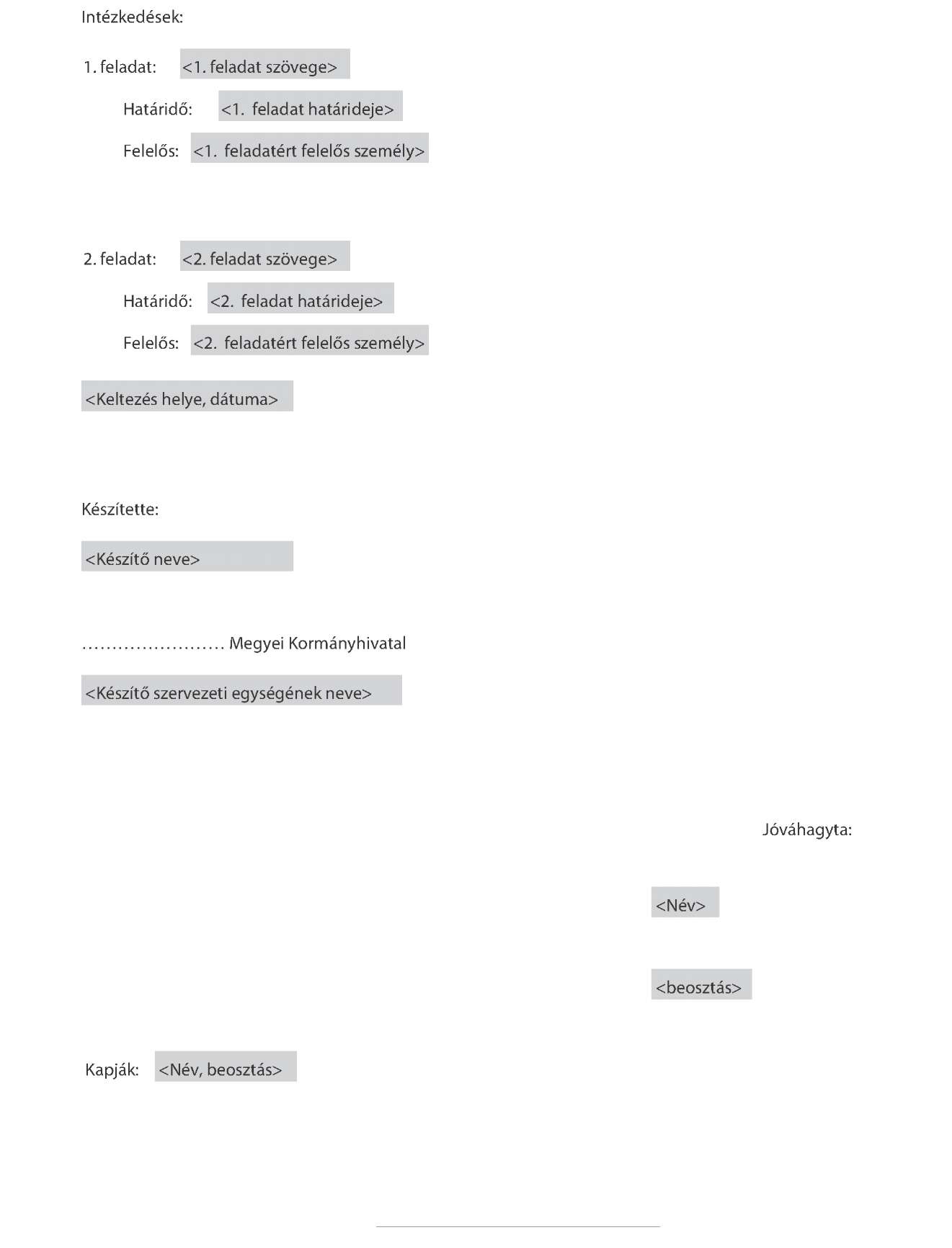 Intézkedések:

1. feladat: <1. feladat szövege>

Határidő: <1. feladat határideje>

Felelős: <1. feladatért felelős személy>

2. feladat: <2. feladat szövege>

Határidő: <2. feladat határideje>

Felelős: <2. feladatért felelős személy>

<Keltezés helye, dátuma>

Készítette:

<Készítő neve>

____ Megyei Kormányhivatal

<Készítő szervezeti egységének neve>

Jóváhagyta:

<Név>

<beosztás>

Kapják: <Név, beosztás>